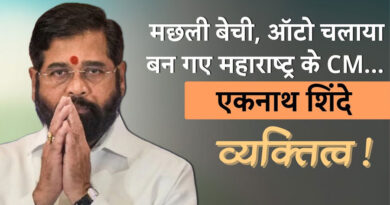 मछली बेची, ऑटो चलाया बन गए महाराष्ट्र के CM...

एकनाथ शिंदे

व्यक्तित्व !